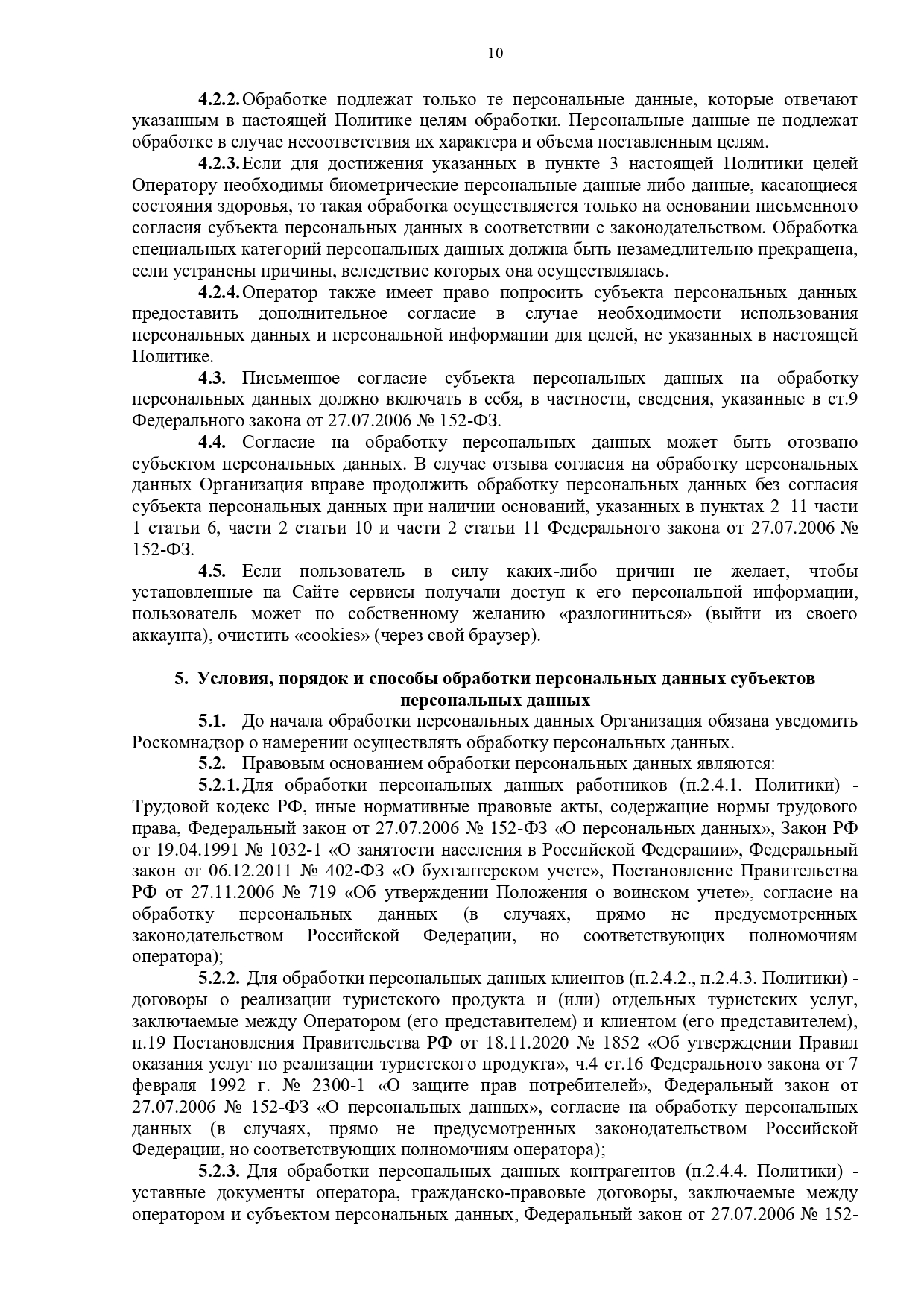 10

4.2.2. Обработке подлежат только те персональные данные, которые отвечают указанным в настоящей Политике целям обработки. Персональные данные не подлежат обработке в случае несоответствия их характера и объема поставленным целям.

4.2.3. Если для достижения указанных в пункте 3 настоящей Политики целей Оператору необходимы биометрические персональные данные либо данные, касающиеся состояния здоровья, то такая обработка осуществляется только на основании письменного согласия субъекта персональных данных в соответствии с законодательством. Обработка специальных категорий персональных данных должна быть незамедлительно прекращена, если устранены причины, вследствие которых она осуществлялась.

4.2.4. Оператор также имеет право попросить субъекта персональных данных предоставить дополнительное согласие в случае необходимости использования персональных данных и персональной информации для целей, не указанных в настоящей Политике.

4.3. Письменное согласие субъекта персональных данных на обработку персональных данных должно включать в себя, в частности, сведения, указанные в ст.9 Федерального закона от 27.07.2006 № 152-ФЗ.

4.4. Согласие на обработку персональных данных может быть отозвано субъектом персональных данных. В случае отзыва согласия на обработку персональных данных Организация вправе продолжить обработку персональных данных без согласия субъекта персональных данных при наличии оснований, указанных в пунктах 2–11 части 1 статьи 6, части 2 статьи 10 и части 2 статьи 11 Федерального закона от 27.07.2006 № 152-ФЗ.

4.5. Если пользователь в силу каких-либо причин не желает, чтобы установленные на Сайте сервисы получали доступ к его персональной информации, пользователь может по собственному желанию «разлогиниться» (выйти из своего аккаунта), очистить «cookies» (через свой браузер).

5. Условия, порядок и способы обработки персональных данных субъектов персональных данных

5.1. До начала обработки персональных данных Организация обязана уведомить Роскомнадзор о намерении осуществлять обработку персональных данных.

5.2. Правовым основанием обработки персональных данных являются:

5.2.1. Для обработки персональных данных работников (п.2.4.1. Политики) - Трудовой кодекс РФ, иные нормативные правовые акты, содержащие нормы трудового права, Федеральный закон от 27.07.2006 № 152-ФЗ «О персональных данных», Закон РФ от 19.04.1991 № 1032-1 «О занятости населения в Российской Федерации», Федеральный закон от 06.12.2011 № 402-ФЗ «О бухгалтерском учете», Постановление Правительства РФ от 27.11.2006 № 719 «Об утверждении Положения о воинском учете», согласие на обработку персональных данных (в случаях, прямо не предусмотренных законодательством Российской Федерации, но соответствующих полномочиям оператора);

5.2.2. Для обработки персональных данных клиентов (п.2.4.2., п.2.4.3. Политики) - договоры о реализации туристского продукта и (или) отдельных туристских услуг, заключаемые между Оператором (его представителем) и клиентом (его представителем), п.19 Постановления Правительства РФ от 18.11.2020 № 1852 «Об утверждении Правил оказания услуг по реализации туристского продукта», ч.4 ст.16 Федерального закона от 7 февраля 1992 г. № 2300-1 «О защите прав потребителей», Федеральный закон от 27.07.2006 № 152-ФЗ «О персональных данных», согласие на обработку персональных данных (в случаях, прямо не предусмотренных законодательством Российской Федерации, но соответствующих полномочиям оператора);

5.2.3. Для обработки персональных данных контрагентов (п.2.4.4. Политики) - уставные документы оператора, гражданско-правовые договоры, заключаемые между оператором и субъектом персональных данных, Федеральный закон от 27.07.2006 № 152-